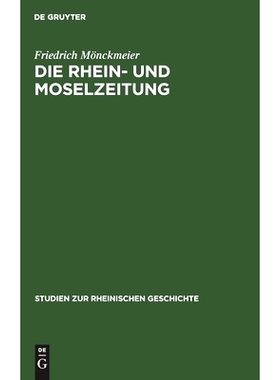 DE GRUYTER

Friedrich Mönckmeier

DIE RHEIN- UND MOSELZEITUNG

STUDIEN ZUR RHEINISCHEN GESCHICHTE

DE G